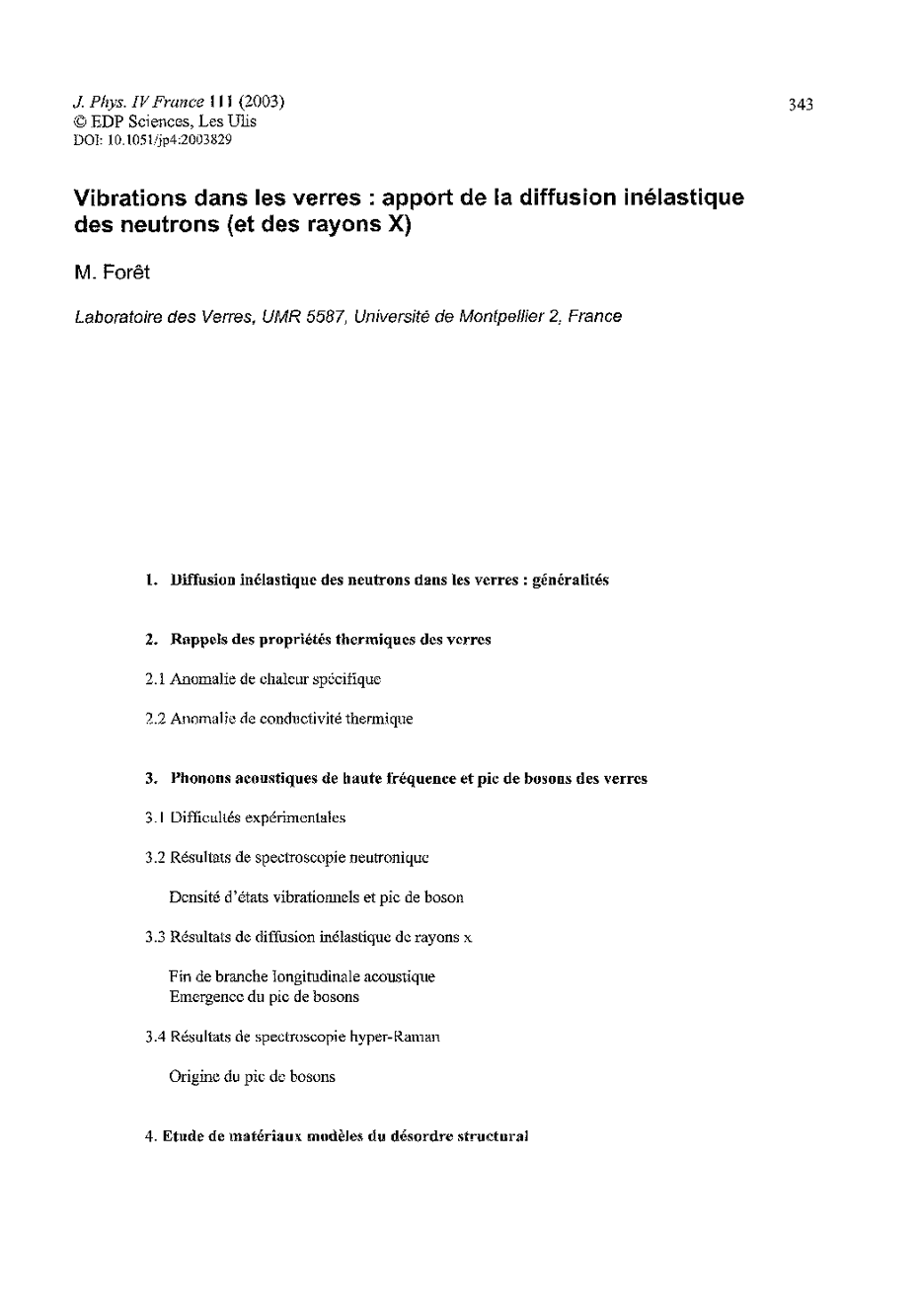 J. Phys. IV France 111 (2003)
© EDP Sciences, Les Ulis
DOI: 10.1051/jp4:2003829

343

Vibrations dans les verres : apport de la diffusion inélastique des neutrons (et des rayons X)

M. Forêt

Laboratoire des Verres, UMR 5587, Université de Montpellier 2, France

1. Diffusion inélastique des neutrons dans les verres : généralités

2. Rappels des propriétés thermiques des verres

2.1 Anomalie de chaleur spécifique

2.2 Anomalie de conductivité thermique

3. Phonons acoustiques de haute fréquence et pic de bosons des verres

3.1 Difficultés expérimentales

3.2 Résultats de spectroscopie neutronique

Densité d'états vibrationnels et pic de boson

3.3 Résultats de diffusion inélastique de rayons x

Fin de branche longitudinale acoustique
Emergence du pic de bosons

3.4 Résultats de spectroscopie hyper-Raman

Origine du pic de bosons

4. Etude de matériaux modèles du désordre structural